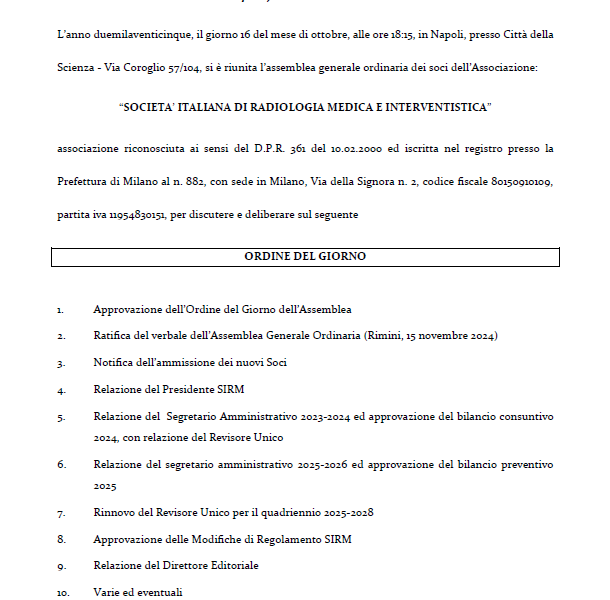 L'anno duemilaventicinque, il giorno 16 del mese di ottobre, alle ore 18:15, in Napoli, presso Città della Scienza - Via Coroglio 57/104, si è riunita l'assemblea generale ordinaria dei soci dell'Associazione:

"SOCIETA' ITALIANA DI RADIOLOGIA MEDICA E INTERVENTISTICA"

associazione riconosciuta ai sensi del D.P.R. 361 del 10.02.2000 ed iscritta nel registro presso la Prefettura di Milano al n. 882, con sede in Milano, Via della Signora n. 2, codice fiscale 80150910109, partita iva 11954830151, per discutere e deliberare sul seguente

ORDINE DEL GIORNO

1. Approvazione dell'Ordine del Giorno dell'Assemblea
2. Ratifica del verbale dell'Assemblea Generale Ordinaria (Rimini, 15 novembre 2024)
3. Notifica dell'ammissione dei nuovi Soci
4. Relazione del Presidente SIRM
5. Relazione del Segretario Amministrativo 2023-2024 ed approvazione del bilancio consuntivo 2024, con relazione del Revisore Unico
6. Relazione del segretario amministrativo 2025-2026 ed approvazione del bilancio preventivo 2025
7. Rinnovo del Revisore Unico per il quadriennio 2025-2028
8. Approvazione delle Modifiche di Regolamento SIRM
9. Relazione del Direttore Editoriale
10. Varie ed eventuali